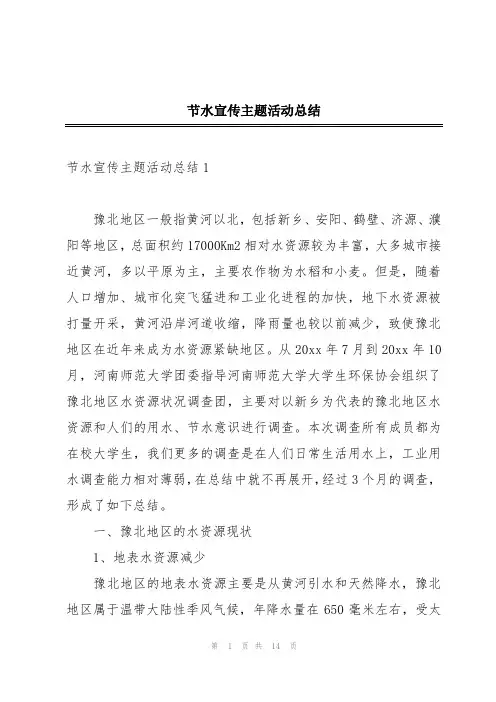 节水宣传主题活动总结

节水宣传主题活动总结 1

豫北地区一般指黄河以北，包括新乡、安阳、鹤壁、济源、濮阳等地区，总面积约 17000Km2 相对水资源较为丰富，大多城市接近黄河，多以平原为主，主要农作物为水稻和小麦。但是，随着人口增加、城市化突飞猛进和工业化进程的加快，地下水资源被打量开采，黄河沿岸河道收缩，降雨量也较以前减少，致使豫北地区在近年来成为水资源紧缺地区。从 20xx 年 7 月到 20xx 年 10 月，河南师范大学团委指导河南师范大学大学生环保协会组织了豫北地区水资源状况调查团，主要对以新乡为代表的豫北地区水资源和人们的用水、节水意识进行调查。本次调查所有成员都为在校大学生，我们更多的调查是在人们日常生活用水上，工业用水调查能力相对薄弱，在总结中就不再展开，经过 3 个月的调查，形成了如下总结。

一、豫北地区的水资源现状

1、地表水资源减少

豫北地区的地表水资源主要是从黄河引水和天然降水，豫北地区属于温带大陆性季风气候，年降水量在 650 毫米左右，受太

第 1 页 共 14 页